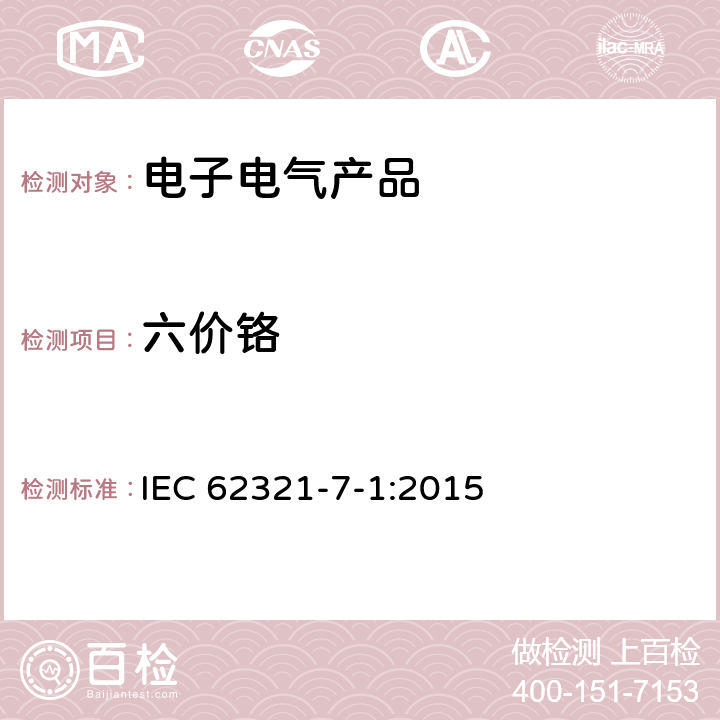 MA CNAS AC ilac-MRA

检测对象： 电子电气产品

检测项目： 六价铬

检测标准： IEC 62321-7-1:2015

百检 Baijiantest.com

做检测 上百检
400-151-7153